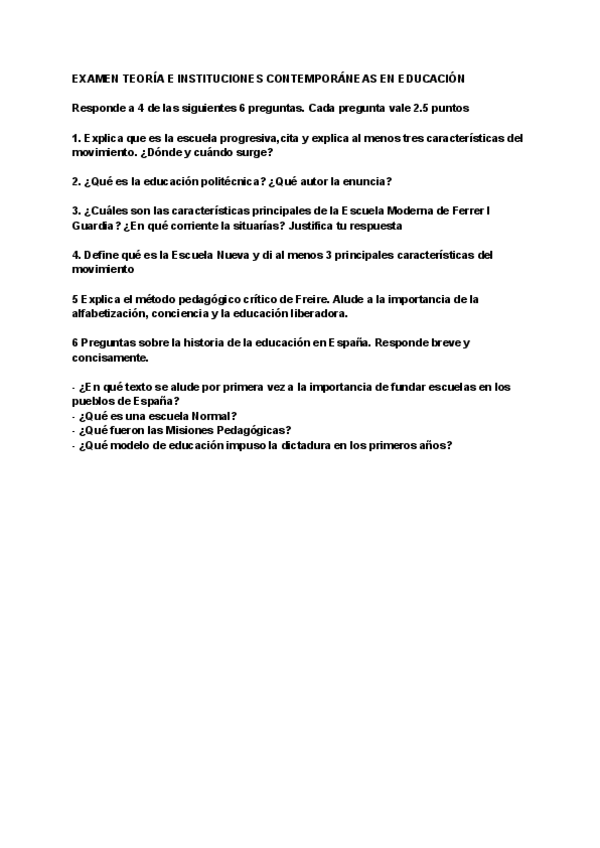 EXAMEN TEORÍA E INSTITUCIONES CONTEMPORÁNEAS EN EDUCACIÓN

Responde a 4 de las siguientes 6 preguntas. Cada pregunta vale 2.5 puntos

1. Explica que es la escuela progresiva,cita y explica al menos tres características del movimiento. ¿Dónde y cuándo surge?

2. ¿Qué es la educación politécnica? ¿Qué autor la enuncia?

3. ¿Cuáles son las características principales de la Escuela Moderna de Ferrer I Guardia? ¿En qué corriente la situarías? Justifica tu respuesta

4. Define qué es la Escuela Nueva y di al menos 3 principales características del movimiento

5 Explica el método pedagógico crítico de Freire. Alude a la importancia de la alfabetización, conciencia y la educación liberadora.

6 Preguntas sobre la historia de la educación en España. Responde breve y concisamente.

- ¿En qué texto se alude por primera vez a la importancia de fundar escuelas en los pueblos de España?
- ¿Qué es una escuela Normal?
- ¿Qué fueron las Misiones Pedagógicas?
- ¿Qué modelo de educación impuso la dictadura en los primeros años?